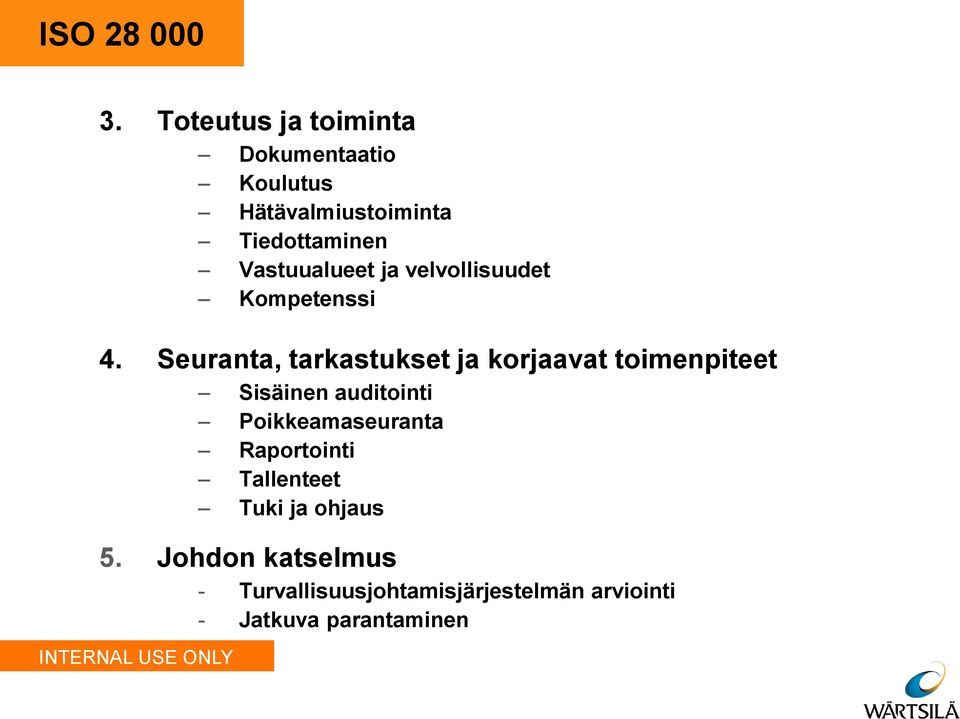 ISO 28 000

3. Toteutus ja toiminta
– Dokumentaatio
– Koulutus
– Hätävalmiustoiminta
– Tiedottaminen
– Vastuualueet ja velvollisuudet
– Kompetenssi

4. Seuranta, tarkastukset ja korjaavat toimenpiteet
– Sisäinen auditointi
– Poikkeamaseuranta
– Raportointi
– Tallenteet
– Tuki ja ohjaus

5. Johdon katselmus
- Turvallisuusjohtamisjärjestelmän arviointi
- Jatkuva parantaminen

INTERNAL USE ONLY

WÄRTSILÄ